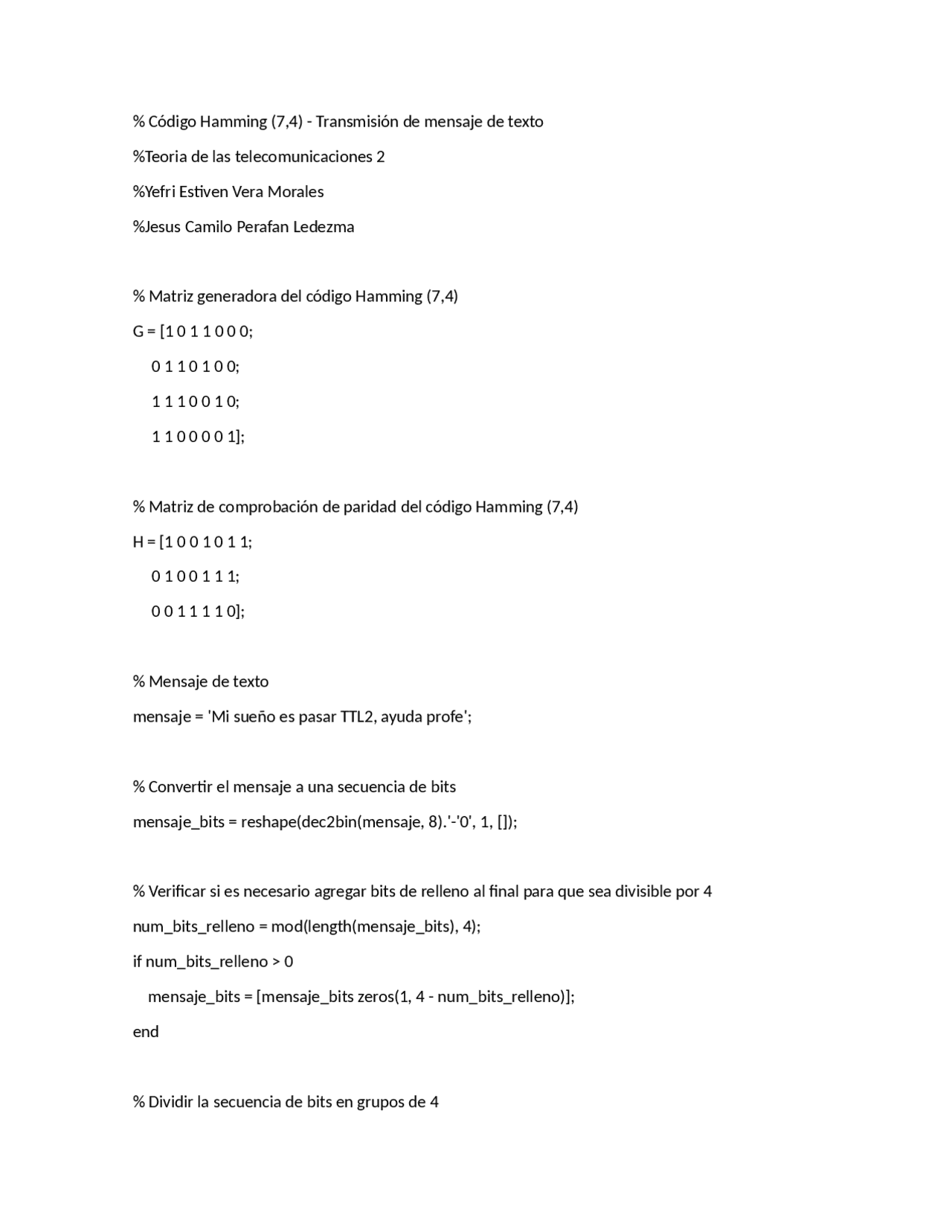 % Código Hamming (7,4) - Transmisión de mensaje de texto

%Teoria de las telecomunicaciones 2

%Yefri Estiven Vera Morales

%Jesus Camilo Perafan Ledezma

% Matriz generadora del código Hamming (7,4)

G = [1 0 1 1 0 0 0;

0 1 1 0 1 0 0;

1 1 1 0 0 1 0;

1 1 0 0 0 0 1];

% Matriz de comprobación de paridad del código Hamming (7,4)

H = [1 0 0 1 0 1 1;

0 1 0 0 1 1 1;

0 0 1 1 1 1 0];

% Mensaje de texto

mensaje = 'Mi sueño es pasar TTL2, ayuda profe';

% Convertir el mensaje a una secuencia de bits

mensaje_bits = reshape(dec2bin(mensaje, 8).'-'0', 1, []);

% Verificar si es necesario agregar bits de relleno al final para que sea divisible por 4

num_bits_relleno = mod(length(mensaje_bits), 4);

if num_bits_relleno > 0

mensaje_bits = [mensaje_bits zeros(1, 4 - num_bits_relleno)];

end

% Dividir la secuencia de bits en grupos de 4